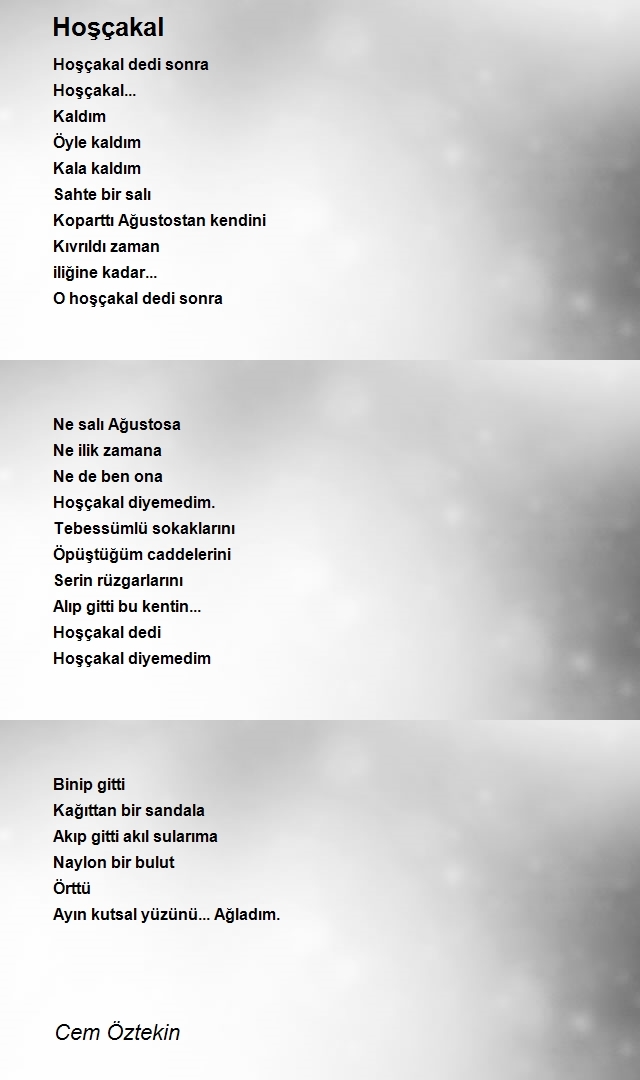 Hoşçakal

Hoşçakal dedi sonra
Hoşçakal...
Kaldım
Öyle kaldım
Kala kaldım
Sahte bir salı
Koparttı Ağustostan kendini
Kıvrıldı zaman
iliğine kadar...
O hoşçakal dedi sonra

Ne salı Ağustosa
Ne ilik zamana
Ne de ben ona
Hoşçakal diyemedim.
Tebessümlü sokaklarını
Öpüştüğüm caddelerini
Serin rüzgarlarını
Alıp gitti bu kentin...
Hoşçakal dedi
Hoşçakal diyemedim

Binip gitti
Kağıttan bir sandala
Akıp gitti akıl sularıma
Naylon bir bulut
Örttü
Ayın kutsal yüzünü... Ağladım.

Cem Öztekin